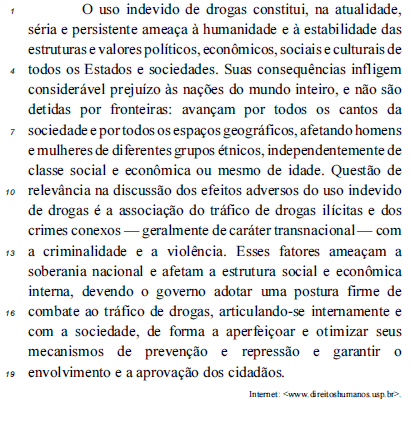 1 O uso indevido de drogas constitui, na atualidade, séria e persistente ameaça à humanidade e à estabilidade das estruturas e valores políticos, econômicos, sociais e culturais de
4 todos os Estados e sociedades. Suas consequências infligem considerável prejuízo às nações do mundo inteiro, e não são detidas por fronteiras: avançam por todos os cantos da
7 sociedade e por todos os espaços geográficos, afetando homens e mulheres de diferentes grupos étnicos, independentemente de classe social e econômica ou mesmo de idade. Questão de
10 relevância na discussão dos efeitos adversos do uso indevido de drogas é a associação do tráfico de drogas ilícitas e dos crimes conexos — geralmente de caráter transnacional — com
13 a criminalidade e a violência. Esses fatores ameaçam a soberania nacional e afetam a estrutura social e econômica interna, devendo o governo adotar uma postura firme de
16 combate ao tráfico de drogas, articulando-se internamente e com a sociedade, de forma a aperfeiçoar e otimizar seus mecanismos de prevenção e repressão e garantir o
19 envolvimento e a aprovação dos cidadãos.

Internet: <www.direitoshumanos.usp.br>.